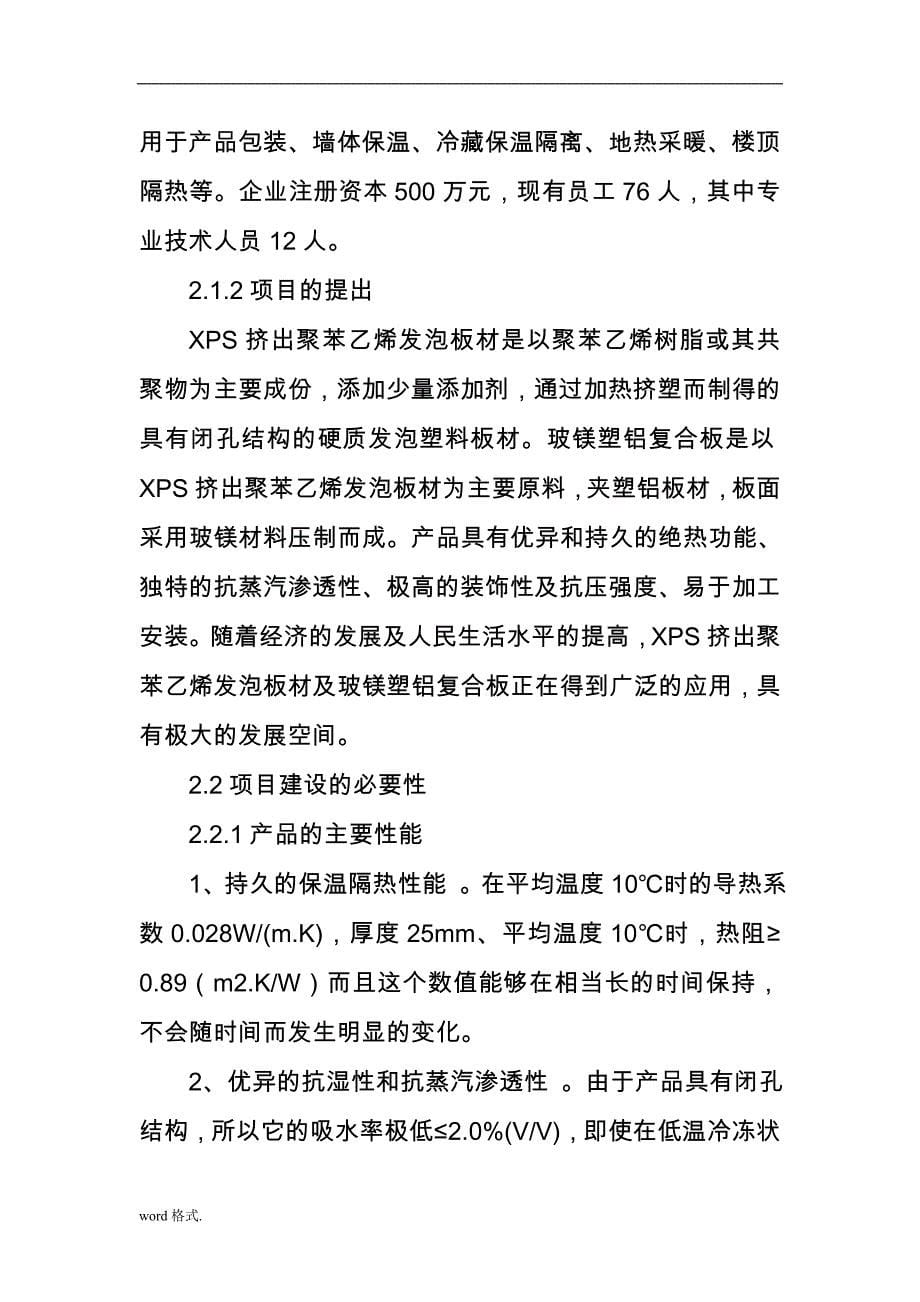 用于产品包装、墙体保温、冷藏保温隔离、地热采暖、楼顶隔热等。企业注册资本 500 万元，现有员工 76 人，其中专业技术人员 12 人。

2.1.2 项目的提出

XPS 挤出聚苯乙烯发泡板材是以聚苯乙烯树脂或其共聚物为主要成份，添加少量添加剂，通过加热挤塑而制得的具有闭孔结构的硬质发泡塑料板材。玻镁塑铝复合板是以 XPS 挤出聚苯乙烯发泡板材为主要原料，夹塑铝板材，板面采用玻镁材料压制而成。产品具有优异和持久的绝热功能、独特的抗蒸汽渗透性、极高的装饰性及抗压强度、易于加工安装。随着经济的发展及人民生活水平的提高，XPS 挤出聚苯乙烯发泡板材及玻镁塑铝复合板正在得到广泛的应用，具有极大的发展空间。

2.2 项目建设的必要性

2.2.1 产品的主要性能

1、持久的保温隔热性能 。在平均温度 10℃时的导热系数 0.028W/(m.K)，厚度 25mm、平均温度 10℃时，热阻≥0.89（m2.K/W）而且这个数值能够在相当长的时间保持，不会随时间而发生明显的变化。

2、优异的抗湿性和抗蒸汽渗透性 。由于产品具有闭孔结构，所以它的吸水率极低≤2.0%(V/V)，即使在低温冷冻状

word 格式.